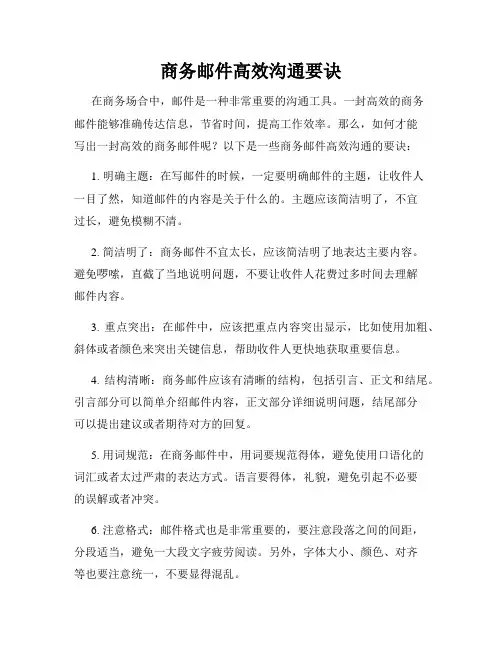 商务邮件高效沟通要诀

在商务场合中，邮件是一种非常重要的沟通工具。一封高效的商务邮件能够准确传达信息，节省时间，提高工作效率。那么，如何才能写出一封高效的商务邮件呢？以下是一些商务邮件高效沟通的要诀：

1. 明确主题：在写邮件的时候，一定要明确邮件的主题，让收件人一目了然，知道邮件的内容是关于什么的。主题应该简洁明了，不宜过长，避免模糊不清。

2. 简洁明了：商务邮件不宜太长，应该简洁明了地表达主要内容。避免啰嗦，直截了当地说明问题，不要让收件人花费过多时间去理解邮件内容。

3. 重点突出：在邮件中，应该把重点内容突出显示，比如使用加粗、斜体或者颜色来突出关键信息，帮助收件人更快地获取重要信息。

4. 结构清晰：商务邮件应该有清晰的结构，包括引言、正文和结尾。引言部分可以简单介绍邮件内容，正文部分详细说明问题，结尾部分可以提出建议或者期待对方的回复。

5. 用词规范：在商务邮件中，用词要规范得体，避免使用口语化的词汇或者太过严肃的表达方式。语言要得体，礼貌，避免引起不必要的误解或者冲突。

6. 注意格式：邮件格式也是非常重要的，要注意段落之间的间距，分段适当，避免一大段文字疲劳阅读。另外，字体大小、颜色、对齐等也要注意统一，不要显得混乱。